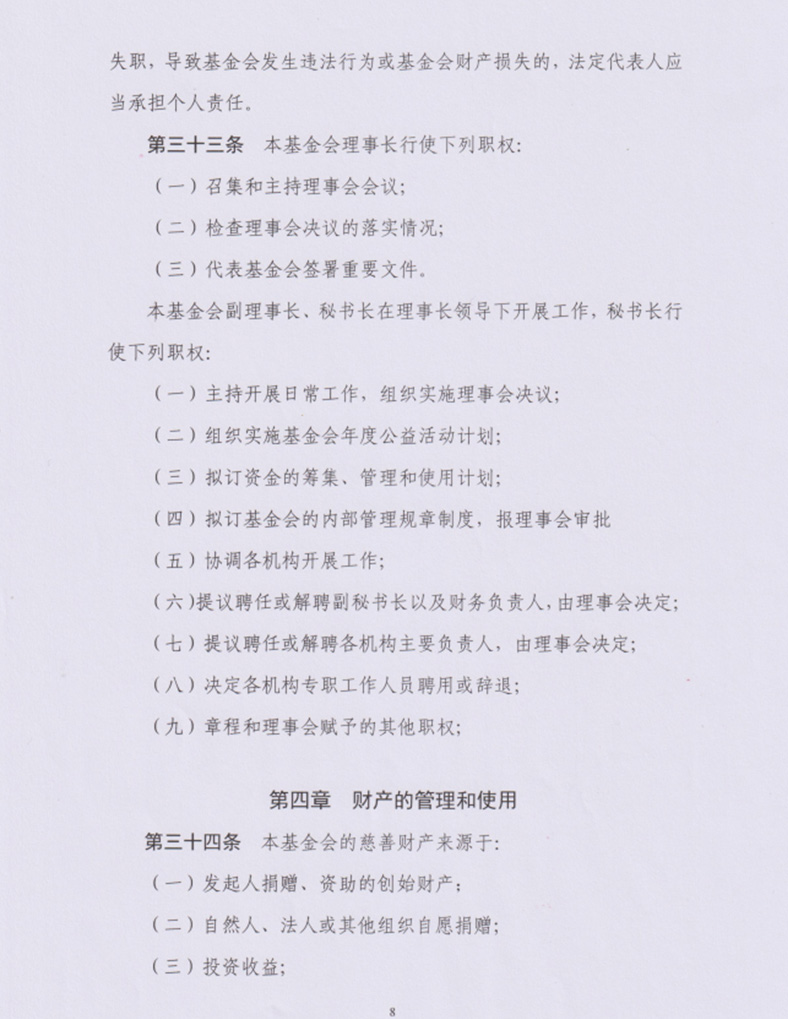 失职，导致基金会发生违法行为或基金会财产损失的，法定代表人应当承担个人责任。

第三十三条　本基金会理事长行使下列职权：

（一）召集和主持理事会会议；

（二）检查理事会决议的落实情况；

（三）代表基金会签署重要文件。

本基金会副理事长、秘书长在理事长领导下开展工作，秘书长行使下列职权：

（一）主持开展日常工作，组织实施理事会决议；

（二）组织实施基金会年度公益活动计划；

（三）拟订资金的筹集、管理和使用计划；

（四）拟订基金会的内部管理规章制度，报理事会审批

（五）协调各机构开展工作；

（六）提议聘任或解聘副秘书长以及财务负责人，由理事会决定；

（七）提议聘任或解聘各机构主要负责人，由理事会决定；

（八）决定各机构专职工作人员聘用或辞退；

（九）章程和理事会赋予的其他职权；

第四章　财产的管理和使用

第三十四条　本基金会的慈善财产来源于：

（一）发起人捐赠、资助的创始财产；

（二）自然人、法人或其他组织自愿捐赠；

（三）投资收益；

8